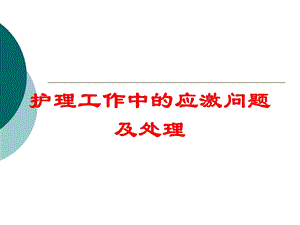 护理工作中的应激问题及处理